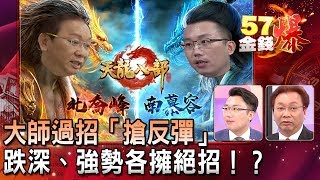 57金錢爆

天龍八部

北喬峰 南慕容

大師過招「搶反彈」
跌深、強勢各擁絕招！？